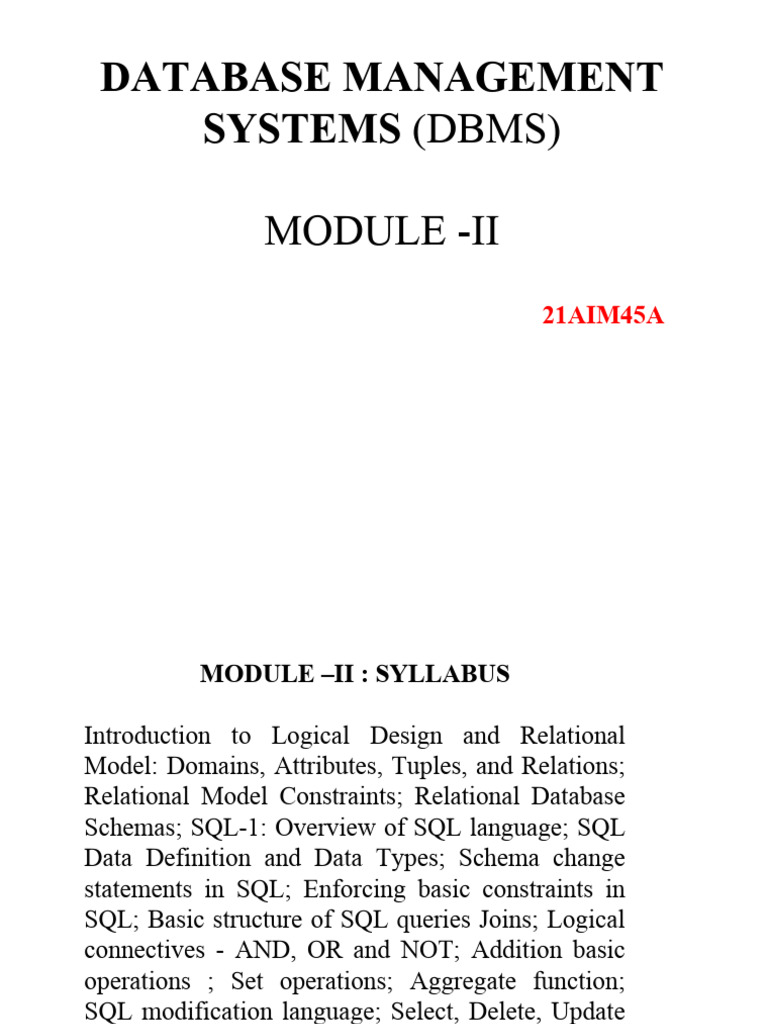 DATABASE MANAGEMENT SYSTEMS (DBMS)

MODULE -II

21AIM45A

MODULE –II : SYLLABUS

Introduction to Logical Design and Relational Model: Domains, Attributes, Tuples, and Relations; Relational Model Constraints; Relational Database Schemas; SQL-1: Overview of SQL language; SQL Data Definition and Data Types; Schema change statements in SQL; Enforcing basic constraints in SQL; Basic structure of SQL queries Joins; Logical connectives - AND, OR and NOT; Addition basic operations ; Set operations; Aggregate function; SQL modification language; Select, Delete, Update